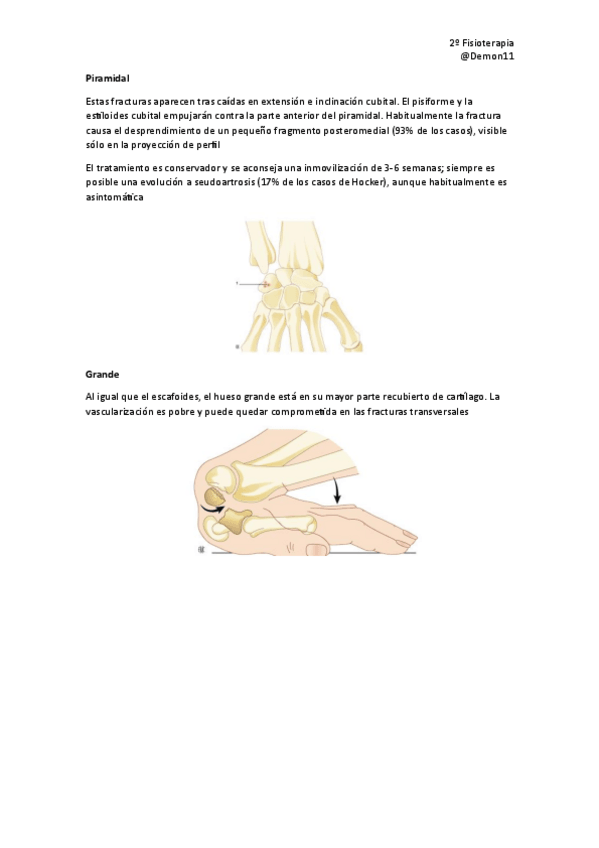 2º Fisioterapia
@Demon11

Piramidal

Estas fracturas aparecen tras caídas en extensión e inclinación cubital. El pisiforme y la estiloides cubital empujarán contra la parte anterior del piramidal. Habitualmente la fractura causa el desprendimiento de un pequeño fragmento posteromedial (93% de los casos), visible sólo en la proyección de perfil

El tratamiento es conservador y se aconseja una inmovilización de 3-6 semanas; siempre es posible una evolución a seudoartrosis (17% de los casos de Hocker), aunque habitualmente es asintomática

Grande

Al igual que el escafoides, el hueso grande está en su mayor parte recubierto de cartílago. La vascularización es pobre y puede quedar comprometida en las fracturas transversales